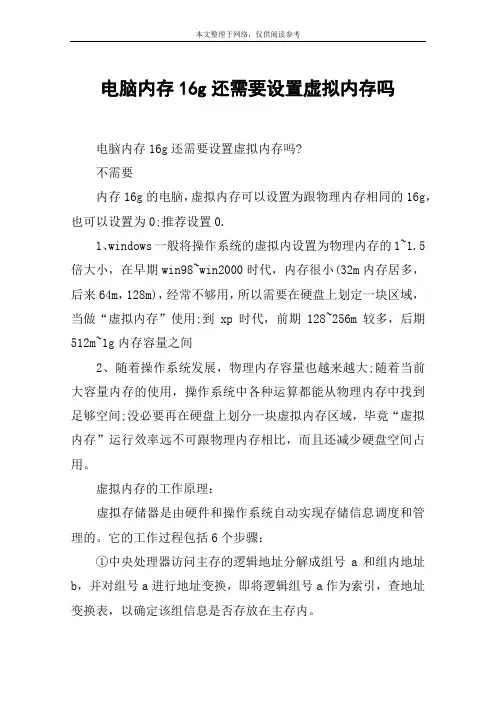 本文整理于网络，仅供阅读参考

电脑内存 16g 还需要设置虚拟内存吗

电脑内存 16g 还需要设置虚拟内存吗?

不需要

内存 16g 的电脑，虚拟内存可以设置为跟物理内存相同的 16g，也可以设置为 0;推荐设置 0.

1、windows 一般将操作系统的虚拟内设置为物理内存的 1~1.5 倍大小，在早期 win98~win2000 时代，内存很小(32m 内存居多，后来 64m，128m)，经常不够用，所以需要在硬盘上划定一块区域，当做“虚拟内存”使用;到 xp 时代，前期 128~256m 较多，后期 512m~1g 内存容量之间

2、随着操作系统发展，物理内存容量也越来越大;随着当前大容量内存的使用，操作系统中各种运算都能从物理内存中找到足够空间;没必要再在硬盘上划分一块虚拟内存区域，毕竟“虚拟内存”运行效率远不可跟物理内存相比，而且还减少硬盘空间占用。

虚拟内存的工作原理:

虚拟存储器是由硬件和操作系统自动实现存储信息调度和管理的。它的工作过程包括 6 个步骤:

①中央处理器访问主存的逻辑地址分解成组号 a 和组内地址 b，并对组号 a 进行地址变换，即将逻辑组号 a 作为索引，查地址变换表，以确定该组信息是否存放在主存内。